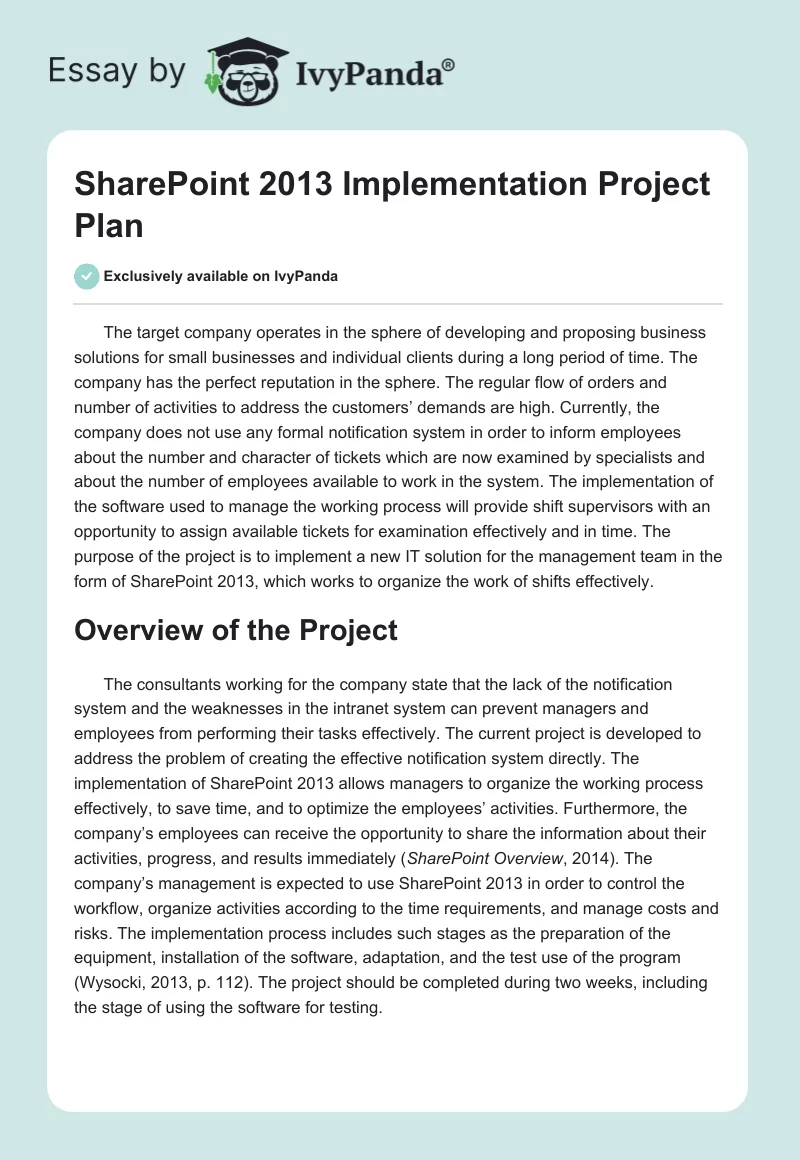 Essay by IvyPanda®

SharePoint 2013 Implementation Project Plan

Exclusively available on IvyPanda

The target company operates in the sphere of developing and proposing business solutions for small businesses and individual clients during a long period of time. The company has the perfect reputation in the sphere. The regular flow of orders and number of activities to address the customers' demands are high. Currently, the company does not use any formal notification system in order to inform employees about the number and character of tickets which are now examined by specialists and about the number of employees available to work in the system. The implementation of the software used to manage the working process will provide shift supervisors with an opportunity to assign available tickets for examination effectively and in time. The purpose of the project is to implement a new IT solution for the management team in the form of SharePoint 2013, which works to organize the work of shifts effectively.

Overview of the Project

The consultants working for the company state that the lack of the notification system and the weaknesses in the intranet system can prevent managers and employees from performing their tasks effectively. The current project is developed to address the problem of creating the effective notification system directly. The implementation of SharePoint 2013 allows managers to organize the working process effectively, to save time, and to optimize the employees' activities. Furthermore, the company's employees can receive the opportunity to share the information about their activities, progress, and results immediately (SharePoint Overview, 2014). The company's management is expected to use SharePoint 2013 in order to control the workflow, organize activities according to the time requirements, and manage costs and risks. The implementation process includes such stages as the preparation of the equipment, installation of the software, adaptation, and the test use of the program (Wysocki, 2013, p. 112). The project should be completed during two weeks, including the stage of using the software for testing.